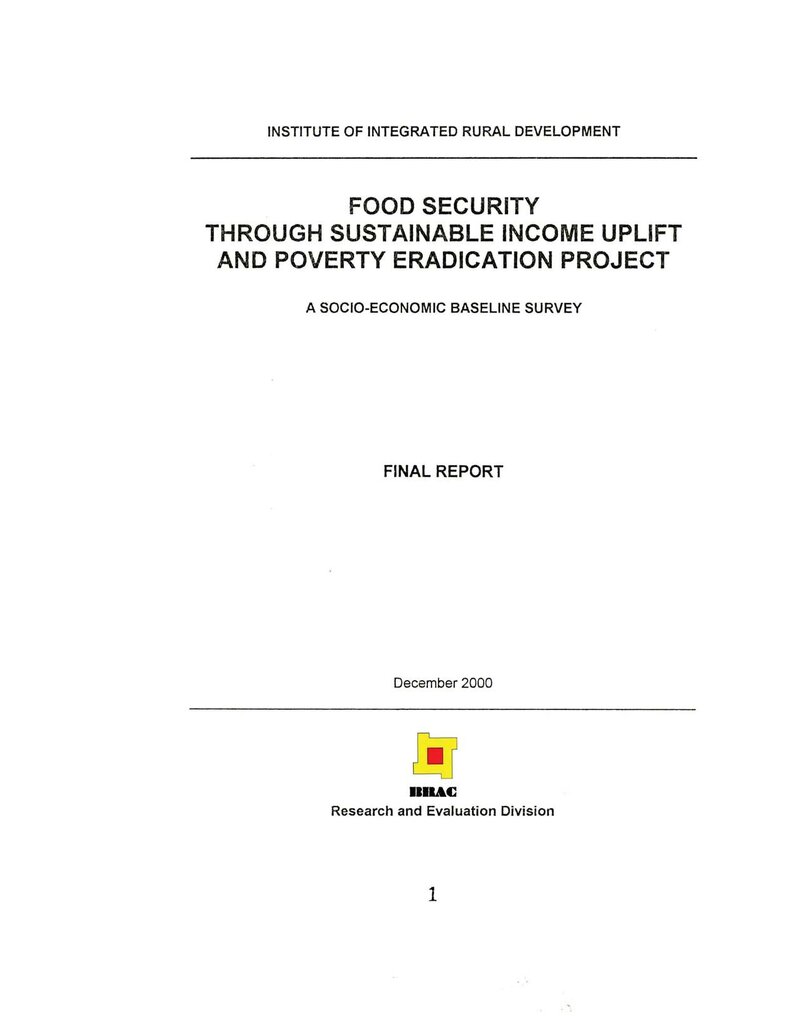 INSTITUTE OF INTEGRATED RURAL DEVELOPMENT

FOOD SECURITY
THROUGH SUSTAINABLE INCOME UPLIFT
AND POVERTY ERADICATION PROJECT

A SOCIO-ECONOMIC BASELINE SURVEY

FINAL REPORT

December 2000

BRAC
Research and Evaluation Division

1